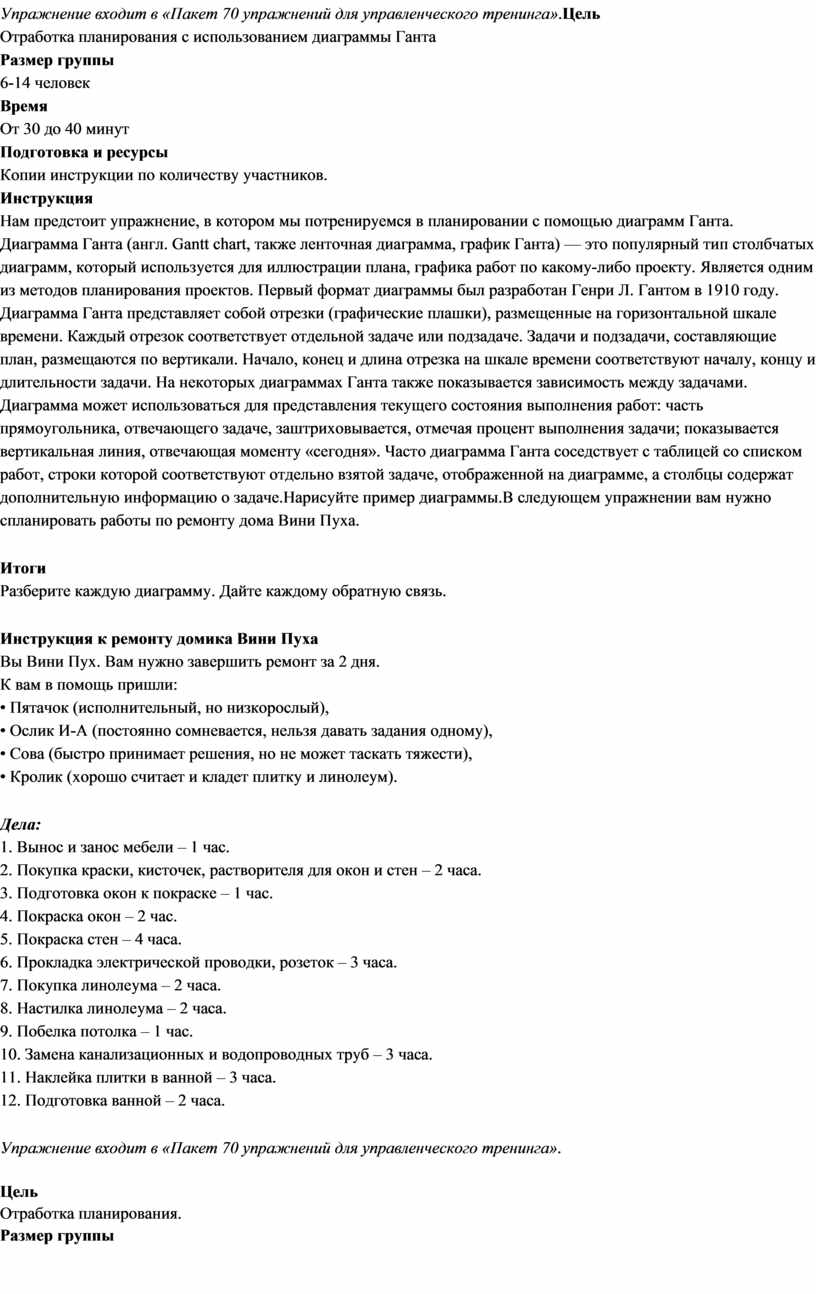 Упражнение входит в «Пакет 70 упражнений для управленческого тренинга».Цель
Отработка планирования с использованием диаграммы Ганта
Размер группы
6-14 человек
Время
От 30 до 40 минут
Подготовка и ресурсы
Копии инструкции по количеству участников.
Инструкция
Нам предстоит упражнение, в котором мы потренируемся в планировании с помощью диаграмм Ганта. Диаграмма Ганта (англ. Gantt chart, также ленточная диаграмма, график Ганта) — это популярный тип столбчатых диаграмм, который используется для иллюстрации плана, графика работ по какому-либо проекту. Является одним из методов планирования проектов. Первый формат диаграммы был разработан Генри Л. Гантом в 1910 году. Диаграмма Ганта представляет собой отрезки (графические плашки), размещенные на горизонтальной шкале времени. Каждый отрезок соответствует отдельной задаче или подзадаче. Задачи и подзадачи, составляющие план, размещаются по вертикали. Начало, конец и длина отрезка на шкале времени соответствуют началу, концу и длительности задачи. На некоторых диаграммах Ганта также показывается зависимость между задачами. Диаграмма может использоваться для представления текущего состояния выполнения работ: часть прямоугольника, отвечающего задаче, заштриховывается, отмечая процент выполнения задачи; показывается вертикальная линия, отвечающая моменту «сегодня». Часто диаграмма Ганта соседствует с таблицей со списком работ, строки которой соответствуют отдельно взятой задаче, отображенной на диаграмме, а столбцы содержат дополнительную информацию о задаче.Нарисуйте пример диаграммы.В следующем упражнении вам нужно спланировать работы по ремонту дома Вини Пуха.

Итоги
Разберите каждую диаграмму. Дайте каждому обратную связь.

Инструкция к ремонту домика Вини Пуха
Вы Вини Пух. Вам нужно завершить ремонт за 2 дня.
К вам в помощь пришли:
• Пятачок (исполнительный, но низкорослый),
• Ослик И-А (постоянно сомневается, нельзя давать задания одному),
• Сова (быстро принимает решения, но не может таскать тяжести),
• Кролик (хорошо считает и кладет плитку и линолеум).

Дела:
1. Вынос и занос мебели – 1 час.
2. Покупка краски, кисточек, растворителя для окон и стен – 2 часа.
3. Подготовка окон к покраске – 1 час.
4. Покраска окон – 2 час.
5. Покраска стен – 4 часа.
6. Прокладка электрической проводки, розеток – 3 часа.
7. Покупка линолеума – 2 часа.
8. Настилка линолеума – 2 часа.
9. Побелка потолка – 1 час.
10. Замена канализационных и водопроводных труб – 3 часа.
11. Наклейка плитки в ванной – 3 часа.
12. Подготовка ванной – 2 часа.

Упражнение входит в «Пакет 70 упражнений для управленческого тренинга».

Цель
Отработка планирования.
Размер группы